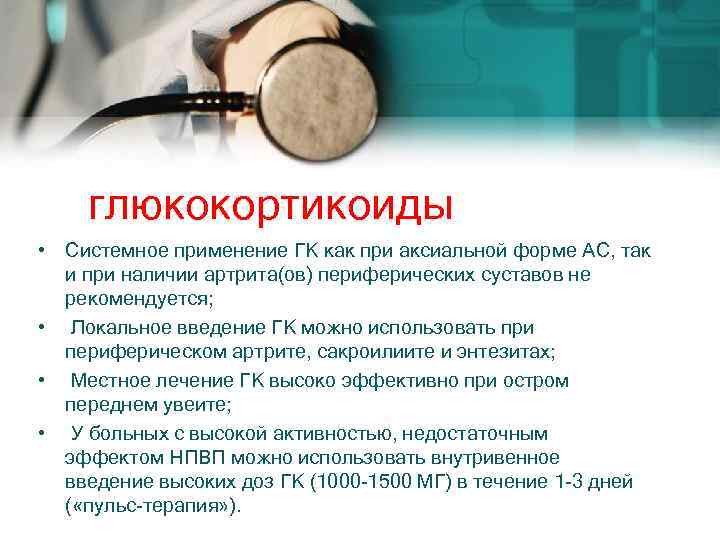 глюкокортикоиды

• Системное применение ГК как при аксиальной форме АС, так и при наличии артрита(ов) периферических суставов не рекомендуется;

• Локальное введение ГК можно использовать при периферическом артрите, сакроилиите и энтезитах;

• Местное лечение ГК высоко эффективно при остром переднем увеите;

• У больных с высокой активностью, недостаточным эффектом НПВП можно использовать внутривенное введение высоких доз ГК (1000-1500 МГ) в течение 1-3 дней («пульс-терапия»).